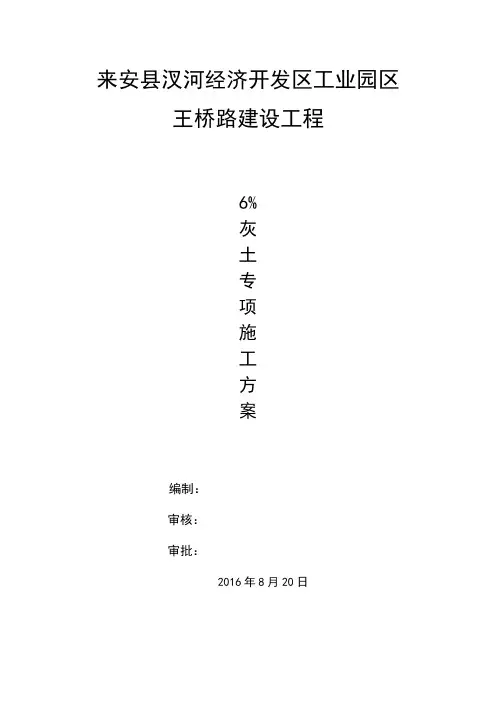 来安县汊河经济开发区工业园区

王桥路建设工程

6%
灰
土
专
项
施
工
方
案

编制：

审核：

审批：

2016年8月20日